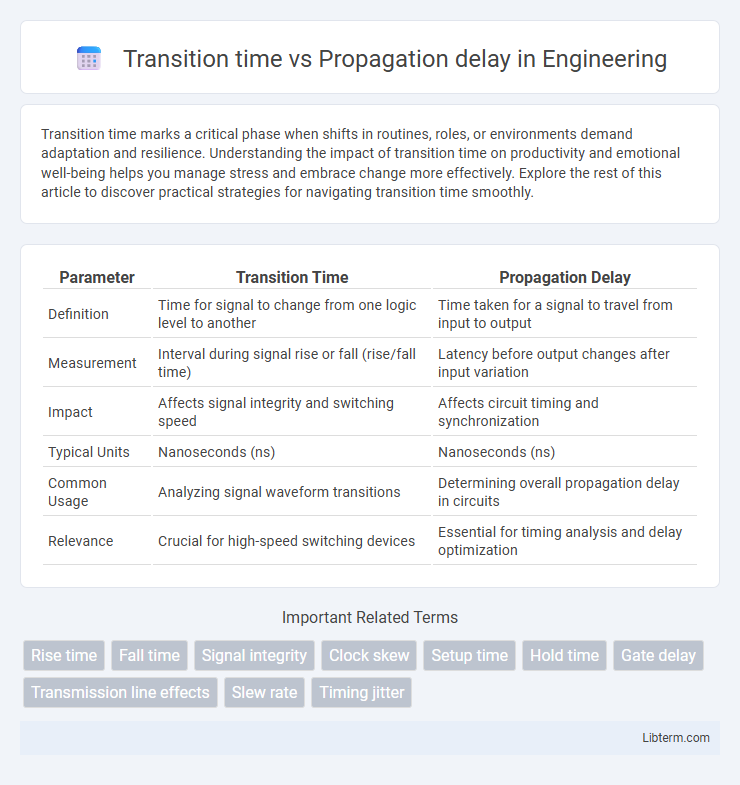 Transition time vs Propagation delay in Engineering

Transition time marks a critical phase when shifts in routines, roles, or environments demand adaptation and resilience. Understanding the impact of transition time on productivity and emotional well-being helps you manage stress and embrace change more effectively. Explore the rest of this article to discover practical strategies for navigating transition time smoothly.

| Parameter | Transition Time | Propagation Delay |
|---|---|---|
| Definition | Time for signal to change from one logic level to another | Time taken for a signal to travel from input to output |
| Measurement | Interval during signal rise or fall (rise/fall time) | Latency before output changes after input variation |
| Impact | Affects signal integrity and switching speed | Affects circuit timing and synchronization |
| Typical Units | Nanoseconds (ns) | Nanoseconds (ns) |
| Common Usage | Analyzing signal waveform transitions | Determining overall propagation delay in circuits |
| Relevance | Crucial for high-speed switching devices | Essential for timing analysis and delay optimization |

Important Related Terms

Rise time
Fall time
Signal integrity
Clock skew
Setup time
Hold time
Gate delay
Transmission line effects
Slew rate
Timing jitter

Libterm.com